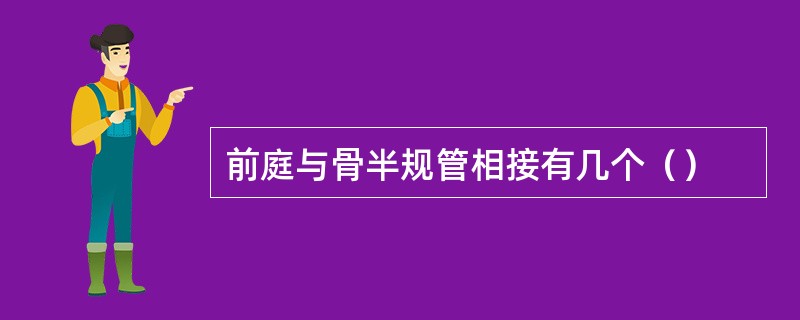 前庭与骨半规管相接有几个（）